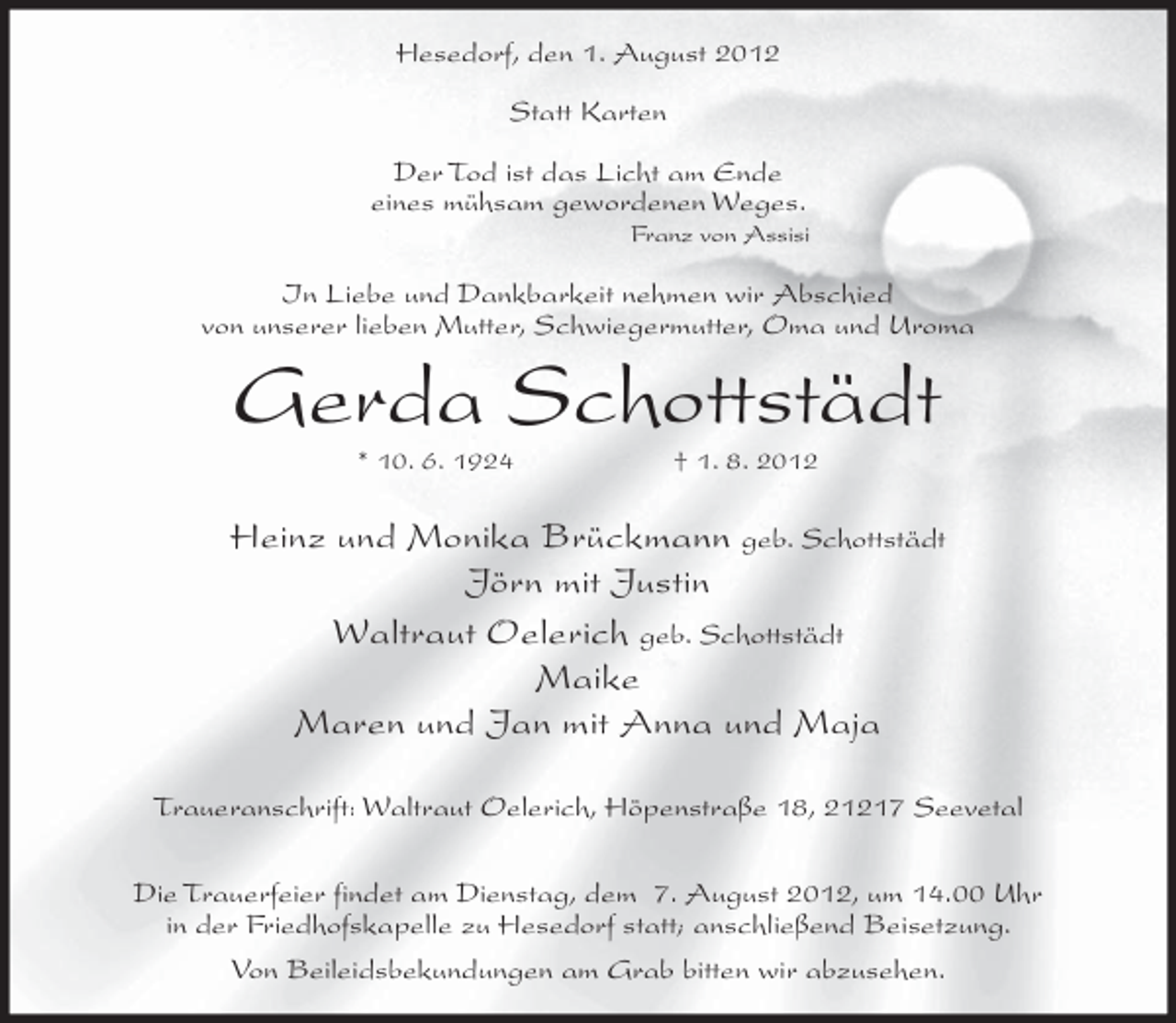 Hesedorf, den 1. August 2012

Statt Karten

Der Tod ist das Licht am Ende
eines mühsam gewordenen Weges.
Franz von Assisi

In Liebe und Dankbarkeit nehmen wir Abschied
von unserer lieben Mutter, Schwiegermutter, Oma und Uroma

Gerda Schottstädt

* 10. 6. 1924 † 1. 8. 2012

Heinz und Monika Brückmann geb. Schottstädt
Jörn mit Justin
Waltraut Oelerich geb. Schottstädt
Maike
Maren und Jan mit Anna und Maja

Traueranschrift: Waltraut Oelerich, Höpenstraße 18, 21217 Seevetal

Die Trauerfeier findet am Dienstag, dem 7. August 2012, um 14.00 Uhr in der Friedhofskapelle zu Hesedorf statt; anschließend Beisetzung.

Von Beileidsbekundungen am Grab bitten wir abzusehen.